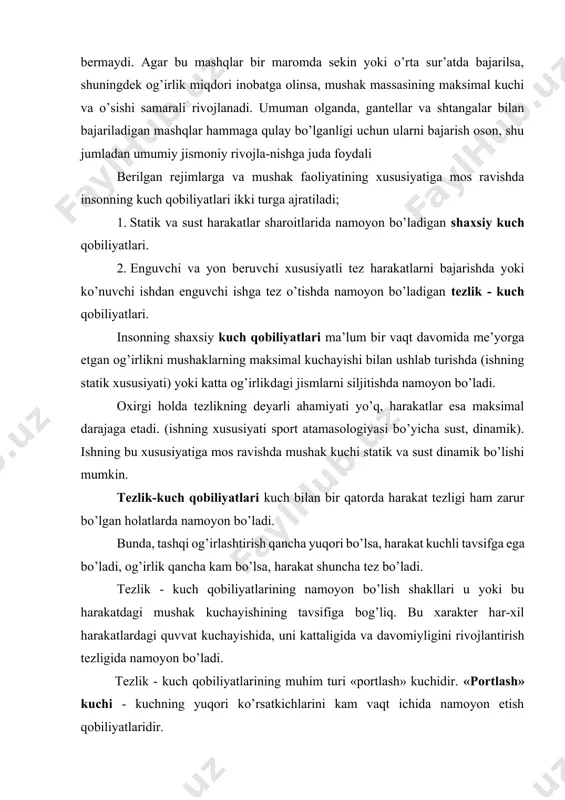 bermaydi. Agar bu mashqlar bir maromda sekin yoki o'rta sur'atda bajarilsa, shuningdek og'irlik miqdori inobatga olinsa, mushak massasining maksimal kuchi va o'sishi samarali rivojlanadi. Umuman olganda, gantellar va shtangalar bilan bajariladigan mashqlar hammaga qulay bo'lganligi uchun ularni bajarish oson, shu jumladan umumiy jismoniy rivojla-nishga juda foydali

Berilgan rejimlarga va mushak faoliyatining xususiyatiga mos ravishda insonning kuch qobiliyatlari ikki turga ajratiladi;

1. Statik va sust harakatlar sharoitlarida namoyon bo'ladigan shaxsiy kuch qobiliyatlari.

2. Enguvchi va yon beruvchi xususiyatli tez harakatlarni bajarishda yoki ko'nuvchi ishdan enguvchi ishga tez o'tishda namoyon bo'ladigan tezlik - kuch qobiliyatlari.

Insonning shaxsiy kuch qobiliyatlari ma'lum bir vaqt davomida me'yorga etgan og'irlikni mushaklarning maksimal kuchayishi bilan ushlab turishda (ishning statik xususiyati) yoki katta og'irlikdagi jismlarni siljitishda namoyon bo'ladi.

Oxirgi holda tezlikning deyarli ahamiyati yo'q, harakatlar esa maksimal darajaga etadi. (ishning xususiyati sport atamasologiyasi bo'yicha sust, dinamik). Ishning bu xususiyatiga mos ravishda mushak kuchi statik va sust dinamik bo'lishi mumkin.

Tezlik-kuch qobiliyatlari kuch bilan bir qatorda harakat tezligi ham zarur bo'lgan holatlarda namoyon bo'ladi.

Bunda, tashqi og'irlashtirish qancha yuqori bo'lsa, harakat kuchli tavsifga ega bo'ladi, og'irlik qancha kam bo'lsa, harakat shuncha tez bo'ladi.

Tezlik - kuch qobiliyatlarining namoyon bo'lish shakllari u yoki bu harakatdagi mushak kuchayishining tavsifiga bog'liq. Bu xarakter har-xil harakatlardagi quvvat kuchayishida, uni kattaligida va davomiyligini rivojlantirish tezligida namoyon bo'ladi.

Tezlik - kuch qobiliyatlarining muhim turi «portlash» kuchidir. «Portlash» kuchi - kuchning yuqori ko'rsatkichlarini kam vaqt ichida namoyon etish qobiliyatlaridir.

FaylHub.uz